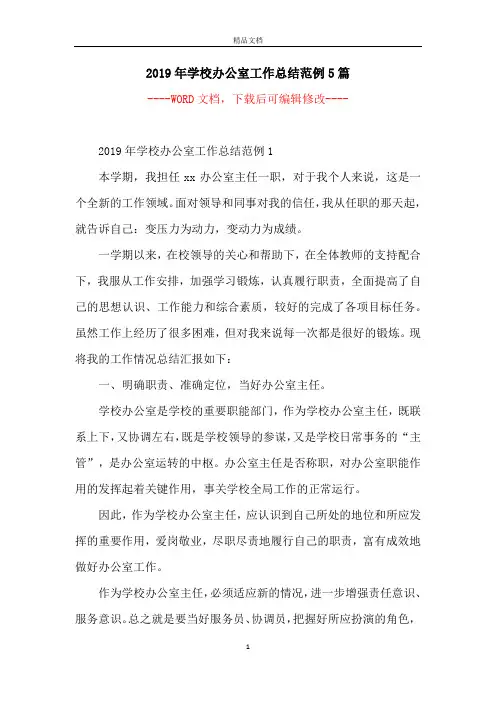 精品文档

2019年学校办公室工作总结范例5篇

----WORD文档，下载后可编辑修改----

2019年学校办公室工作总结范例1

本学期，我担任xx办公室主任一职，对于我个人来说，这是一个全新的工作领域。面对领导和同事对我的信任，我从任职的那天起，就告诉自己：变压力为动力，变动力为成绩。

一学期以来，在校领导的关心和帮助下，在全体教师的支持配合下，我服从工作安排，加强学习锻炼，认真履行职责，全面提高了自己的思想认识、工作能力和综合素质，较好的完成了各项目标任务。虽然工作上经历了很多困难，但对我来说每一次都是很好的锻炼。现将我的工作情况总结汇报如下：

一、明确职责、准确定位，当好办公室主任。

学校办公室是学校的重要职能部门，作为学校办公室主任，既联系上下，又协调左右，既是学校领导的参谋，又是学校日常事务的“主管”，是办公室运转的中枢。办公室主任是否称职，对办公室职能作用的发挥起着关键作用，事关学校全局工作的正常运行。

因此，作为学校办公室主任，应认识到自己所处的地位和所应发挥的重要作用，爱岗敬业，尽职尽责地履行自己的职责，富有成效地做好办公室工作。

作为学校办公室主任，必须适应新的情况，进一步增强责任意识、服务意识。总之就是要当好服务员、协调员，把握好所应扮演的角色，

1